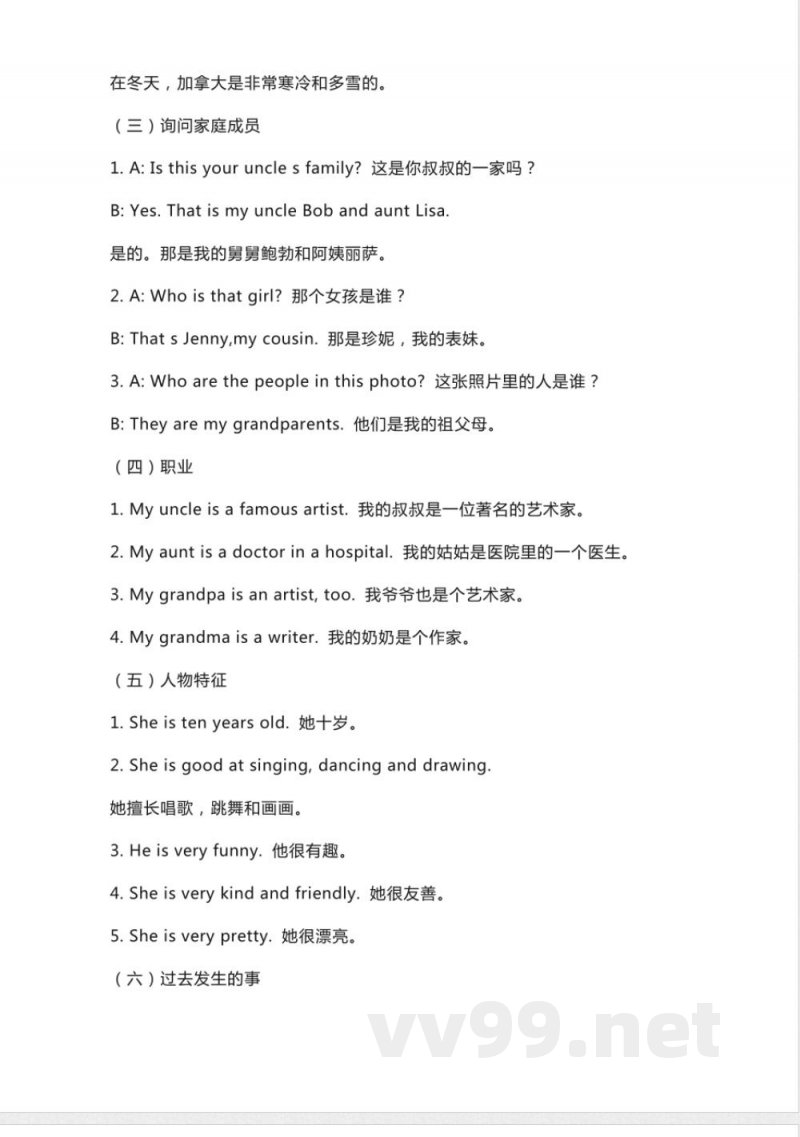 在冬天，加拿大是非常寒冷和多雪的。

（三）询问家庭成员

1. A: Is this your uncle s family? 这是你叔叔的一家吗？

B: Yes. That is my uncle Bob and aunt Lisa.

是的。那是我的舅舅鲍勃和阿姨丽萨。

2. A: Who is that girl? 那个女孩是谁？

B: That s Jenny,my cousin. 那是珍妮，我的表妹。

3. A: Who are the people in this photo? 这张照片里的人是谁？

B: They are my grandparents. 他们是我的祖父母。

（四）职业

1. My uncle is a famous artist. 我的叔叔是一位著名的艺术家。

2. My aunt is a doctor in a hospital. 我的姑姑是医院里的一个医生。

3. My grandpa is an artist, too. 我爷爷也是个艺术家。

4. My grandma is a writer. 我的奶奶是个作家。

（五）人物特征

1. She is ten years old. 她十岁。

2. She is good at singing, dancing and drawing.

她擅长唱歌，跳舞和画画。

3. He is very funny. 他很有趣。

4. She is very kind and friendly. 她很友善。

5. She is very pretty. 她很漂亮。

（六）过去发生的事

vv99.net